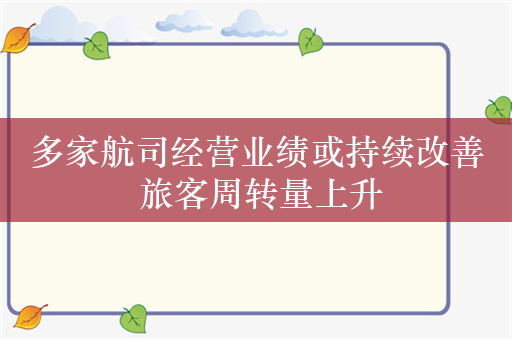 多家航司经营业绩或持续改善
旅客周转量上升